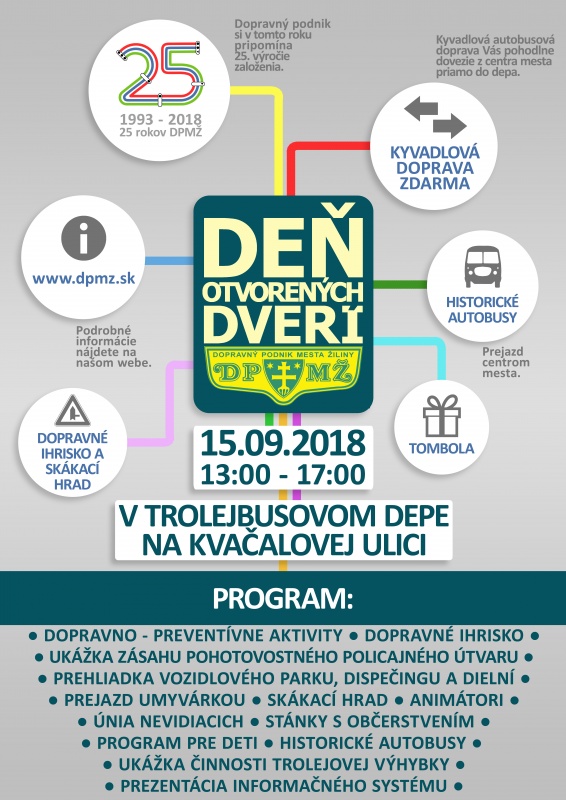 25

1993 - 2018
25 rokov DPMŽ

Dopravný podnik si v tomto roku pripomína 25. výročie založenia.

Kyvadlová autobusová doprava Vás pohodlne dovezie z centra mesta priamo do depa.

KYVADLOVÁ DOPRAVA ZDARMA

www.dpmz.sk

Podrobné informácie nájdete na našom webe.

DEŇ OTVORENÝCH DVERÍ

DOPRAVNÝ PODNIK MESTA ŽILINY
DP MŽ

HISTORICKÉ AUTOBUSY

Prejazd centrom mesta.

DOPRAVNÉ IHRISKO A SKÁKACÍ HRAD

TOMBOLA

15.09.2018
13:00 - 17:00

V TROLEJBUSOVOM DEPE NA KVAČALOVEJ ULICI

PROGRAM:

● DOPRAVNO - PREVENTÍVNE AKTIVITY ● DOPRAVNÉ IHRISKO ●
● UKÁŽKA ZÁSAHU POHOTOVOSTNÉHO POLICAJNÉHO ÚTVARU ●
● PREHLIADKA VOZIDLOVÉHO PARKU, DISPEČINGU A DIELNÍ ●
● PREJAZD UMYVÁRKOU ● SKÁKACÍ HRAD ● ANIMÁTORI ●
● ÚNIA NEVIDIACICH ● STÁNKY S OBČERSTVENÍM ●
● PROGRAM PRE DETI ● HISTORICKÉ AUTOBUSY ●
● UKÁŽKA ČINNOSTI TROLEJOVEJ VÝHYBKY ●
● PREZENTÁCIA INFORMAČNÉHO SYSTÉMU ●